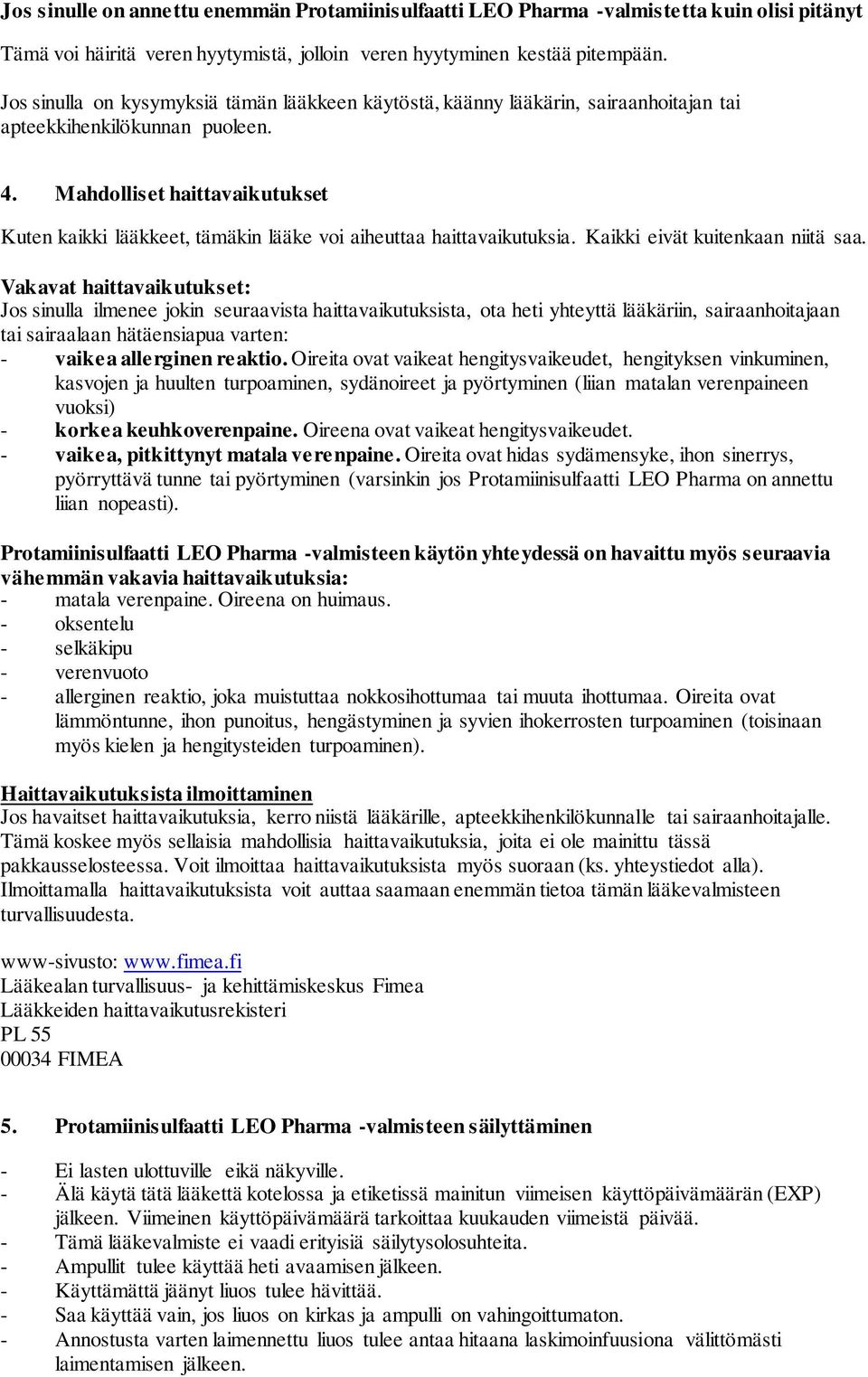 Jos sinulle on annettu enemmän Protamiinisulfaatti LEO Pharma -valmistetta kuin olisi pitänyt
Tämä voi häiritä veren hyytymistä, jolloin veren hyytyminen kestää pitempään.

Jos sinulla on kysymyksiä tämän lääkkeen käytöstä, käänny lääkärin, sairaanhoitajan tai apteekkihenkilökunnan puoleen.

4. Mahdolliset haittavaikutukset

Kuten kaikki lääkkeet, tämäkin lääke voi aiheuttaa haittavaikutuksia. Kaikki eivät kuitenkaan niitä saa.

Vakavat haittavaikutukset:
Jos sinulla ilmenee jokin seuraavista haittavaikutuksista, ota heti yhteyttä lääkäriin, sairaanhoitajaan tai sairaalaan hätäensiapua varten:
- vaikea allerginen reaktio. Oireita ovat vaikeat hengitysvaikeudet, hengityksen vinkuminen, kasvojen ja huulten turpoaminen, sydänoireet ja pyörtyminen (liian matalan verenpaineen vuoksi)
- korkea keuhkoverenpaine. Oireena ovat vaikeat hengitysvaikeudet.
- vaikea, pitkittynyt matala verenpaine. Oireita ovat hidas sydämensyke, ihon sinerrys, pyörryttävä tunne tai pyörtyminen (varsinkin jos Protamiinisulfaatti LEO Pharma on annettu liian nopeasti).

Protamiinisulfaatti LEO Pharma -valmisteen käytön yhteydessä on havaittu myös seuraavia vähemmän vakavia haittavaikutuksia:
- matala verenpaine. Oireena on huimaus.
- oksentelu
- selkäkipu
- verenvuoto
- allerginen reaktio, joka muistuttaa nokkosihottumaa tai muuta ihottumaa. Oireita ovat lämmöntunne, ihon punoitus, hengästyminen ja syvien ihokerrosten turpoaminen (toisinaan myös kielen ja hengitysteiden turpoaminen).

Haittavaikutuksista ilmoittaminen
Jos havaitset haittavaikutuksia, kerro niistä lääkärille, apteekkihenkilökunnalle tai sairaanhoitajalle. Tämä koskee myös sellaisia mahdollisia haittavaikutuksia, joita ei ole mainittu tässä pakkausselosteessa. Voit ilmoittaa haittavaikutuksista myös suoraan (ks. yhteystiedot alla). Ilmoittamalla haittavaikutuksista voit auttaa saamaan enemmän tietoa tämän lääkevalmisteen turvallisuudesta.

www-sivusto: www.fimea.fi
Lääkealan turvallisuus- ja kehittämiskeskus Fimea
Lääkkeiden haittavaikutusrekisteri
PL 55
00034 FIMEA

5. Protamiinisulfaatti LEO Pharma -valmisteen säilyttäminen

- Ei lasten ulottuville eikä näkyville.
- Älä käytä tätä lääkettä kotelossa ja etiketissä mainitun viimeisen käyttöpäivämäärän (EXP) jälkeen. Viimeinen käyttöpäivämäärä tarkoittaa kuukauden viimeistä päivää.
- Tämä lääkevalmiste ei vaadi erityisiä säilytysolosuhteita.
- Ampullit tulee käyttää heti avaamisen jälkeen.
- Käyttämättä jäänyt liuos tulee hävittää.
- Saa käyttää vain, jos liuos on kirkas ja ampulli on vahingoittumaton.
- Annostusta varten laimennettu liuos tulee antaa hitaana laskimoinfuusiona välittömästi laimentamisen jälkeen.